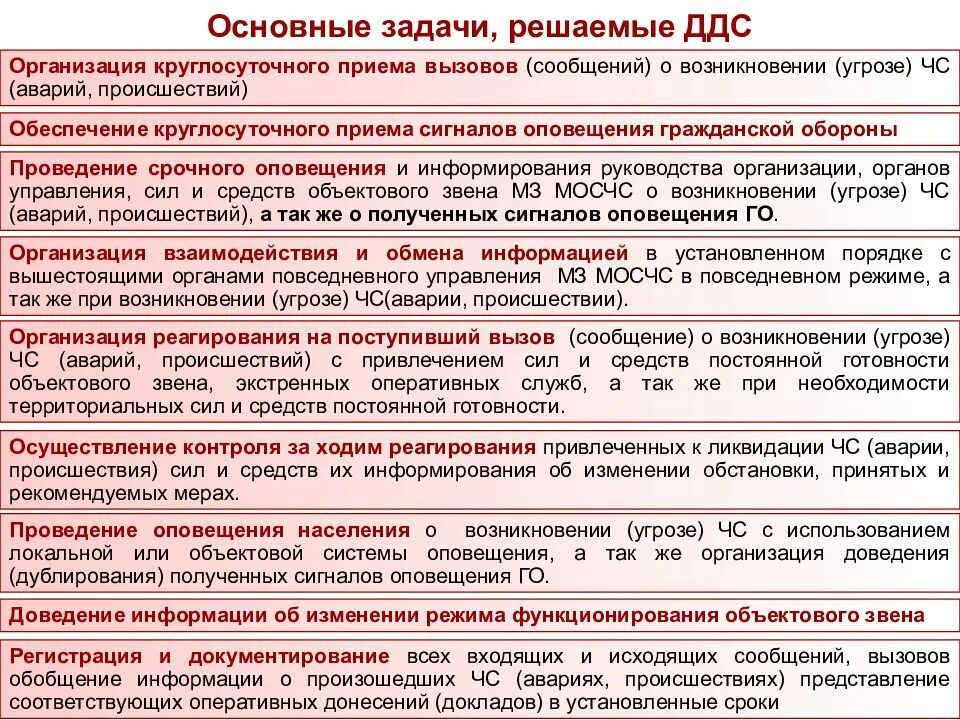 Основные задачи, решаемые ДДС

Организация круглосуточного приема вызовов (сообщений) о возникновении (угрозе) ЧС (аварий, происшествий)

Обеспечение круглосуточного приема сигналов оповещения гражданской обороны

Проведение срочного оповещения и информирования руководства организации, органов управления, сил и средств объектового звена МЗ МОСЧС о возникновении (угрозе) ЧС (аварий, происшествий), а так же о полученных сигналов оповещения ГО.

Организация взаимодействия и обмена информацией в установленном порядке с вышестоящими органами повседневного управления МЗ МОСЧС в повседневном режиме, а так же при возникновении (угрозе) ЧС(аварии, происшествии).

Организация реагирования на поступивший вызов (сообщение) о возникновении (угрозе) ЧС (аварий, происшествий) с привлечением сил и средств постоянной готовности объектового звена, экстренных оперативных служб, а так же при необходимости территориальных сил и средств постоянной готовности.

Осуществление контроля за ходим реагирования привлеченных к ликвидации ЧС (аварии, происшествия) сил и средств их информирования об изменении обстановки, принятых и рекомендуемых мерах.

Проведение оповещения населения о возникновении (угрозе) ЧС с использованием локальной или объектовой системы оповещения, а так же организация доведения (дублирования) полученных сигналов оповещения ГО.

Доведение информации об изменении режима функционирования объектового звена

Регистрация и документирование всех входящих и исходящих сообщений, вызовов обобщение информации о произошедших ЧС (авариях, происшествиях) представление соответствующих оперативных донесений (докладов) в установленные сроки